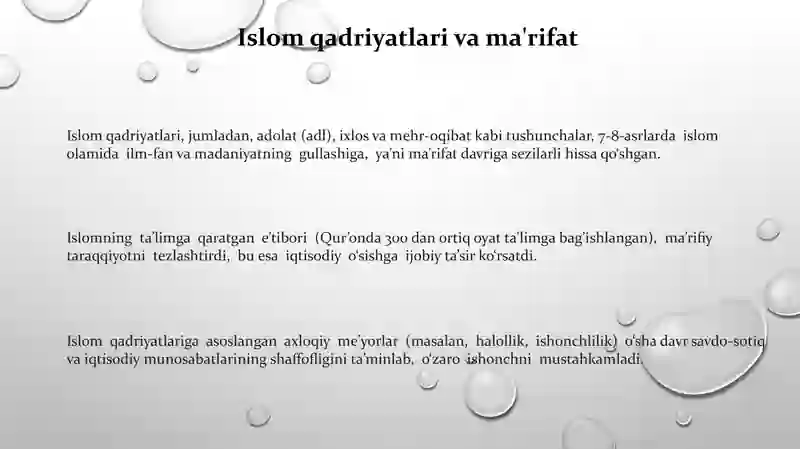 Islom qadriyatlari va ma'rifat

Islom qadriyatlari, jumladan, adolat (adl), ixlos va mehr-oqibat kabi tushunchalar, 7-8-asrlarda islom olamida ilm-fan va madaniyatning gullashiga, ya'ni ma'rifat davriga sezilarli hissa qo'shgan.

Islomning ta'limga qaratgan e'tibori (Qur'onda 300 dan ortiq oyat ta'limga bag'ishlangan), ma'rifiy taraqqiyotni tezlashtirdi, bu esa iqtisodiy o'sishga ijobiy ta'sir ko'rsatdi.

Islom qadriyatlariga asoslangan axloqiy me'yorlar (masalan, halollik, ishonchlilik) o'sha davr savdo-sotiq va iqtisodiy munosabatlarining shaffofligini ta'minlab, o'zaro ishonchni mustahkamladi.